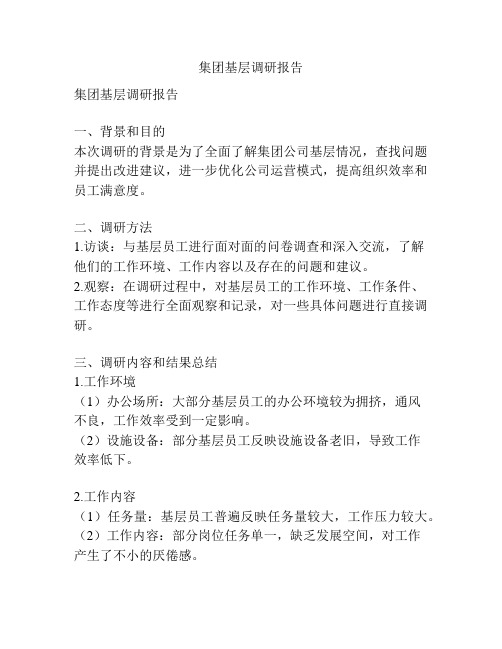 集团基层调研报告

集团基层调研报告

一、背景和目的
本次调研的背景是为了全面了解集团公司基层情况，查找问题并提出改进建议，进一步优化公司运营模式，提高组织效率和员工满意度。

二、调研方法
1.访谈：与基层员工进行面对面的问卷调查和深入交流，了解他们的工作环境、工作内容以及存在的问题和建议。
2.观察：在调研过程中，对基层员工的工作环境、工作条件、工作态度等进行全面观察和记录，对一些具体问题进行直接调研。

三、调研内容和结果总结
1.工作环境
（1）办公场所：大部分基层员工的办公环境较为拥挤，通风不良，工作效率受到一定影响。
（2）设施设备：部分基层员工反映设施设备老旧，导致工作效率低下。

2.工作内容
（1）任务量：基层员工普遍反映任务量较大，工作压力较大。
（2）工作内容：部分岗位任务单一，缺乏发展空间，对工作产生了不小的厌倦感。